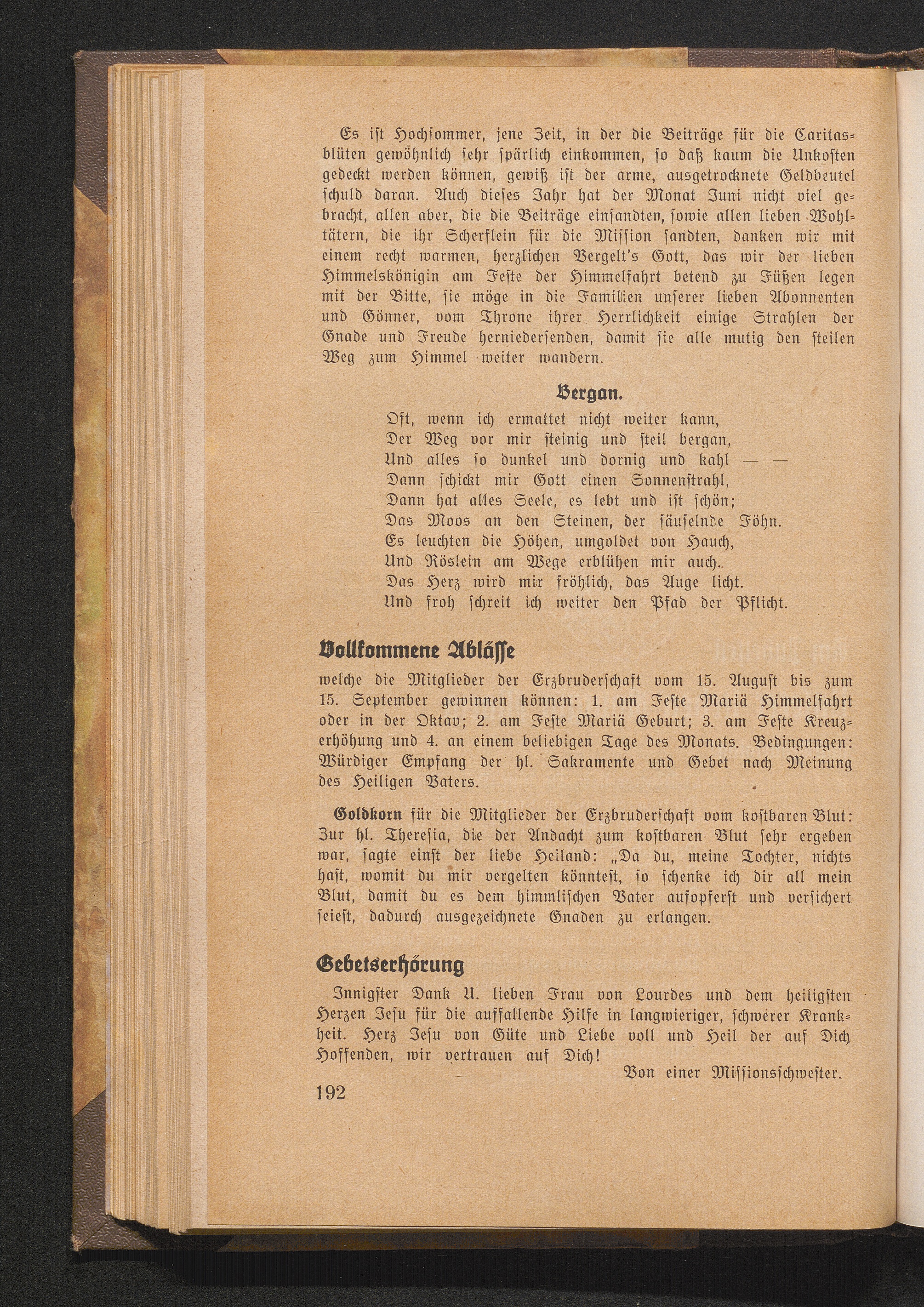 Es ist Hochsommer, jene Zeit, in der die Beiträge für die Caritasblüten gewöhnlich sehr spärlich einkommen, so daß kaum die Unkosten gedeckt werden können, gewiß ist der arme, ausgetrocknete Geldbeutel schuld daran. Auch dieses Jahr hat der Monat Juni nicht viel gebracht, allen aber, die die Beiträge einsandten, sowie allen lieben Wohltätern, die ihr Scherflein für die Mission sandten, danken wir mit einem recht warmen, herzlichen Vergelt's Gott, das wir der lieben Himmelskönigin am Feste der Himmelfahrt betend zu Füßen legen mit der Bitte, sie möge in die Familien unserer lieben Abonnenten und Gönner, vom Throne ihrer Herrlichkeit einige Strahlen der Gnade und Freude herniedersenden, damit sie alle mutig den steilen Weg zum Himmel weiter wandern.

Bergan.

Oft, wenn ich ermattet nicht weiter kann,
Der Weg vor mir steinig und steil bergan,
Und alles so dunkel und dornig und kahl — —
Dann schickt mir Gott einen Sonnenstrahl,
Dann hat alles Seele, es lebt und ist schön;
Das Moos an den Steinen, der säuselnde Föhn.
Es leuchten die Höhen, umgoldet von Hauch,
Und Röslein am Wege erblühen mir auch..
Das Herz wird mir fröhlich, das Auge licht.
Und froh schreit ich weiter den Pfad der Pflicht.

Vollkommene Ablässe

welche die Mitglieder der Erzbruderschaft vom 15. August bis zum 15. September gewinnen können: 1. am Feste Mariä Himmelfahrt oder in der Oktav; 2. am Feste Mariä Geburt; 3. am Feste Kreuzerhöhung und 4. an einem beliebigen Tage des Monats. Bedingungen: Würdiger Empfang der hl. Sakramente und Gebet nach Meinung des Heiligen Vaters.

Goldkorn für die Mitglieder der Erzbruderschaft vom kostbaren Blut: Zur hl. Theresia, die der Andacht zum kostbaren Blut sehr ergeben war, sagte einst der liebe Heiland: „Da du, meine Tochter, nichts hast, womit du mir vergelten könntest, so schenke ich dir all mein Blut, damit du es dem himmlischen Vater aufopferst und versichert seiest, dadurch ausgezeichnete Gnaden zu erlangen.

Gebetserhörung

Innigster Dank U. lieben Frau von Lourdes und dem heiligsten Herzen Jesu für die auffallende Hilfe in langwieriger, schwerer Krankheit. Herz Jesu von Güte und Liebe voll und Heil der auf Dich Hoffenden, wir vertrauen auf Dich!

Von einer Missionsschwester.

192